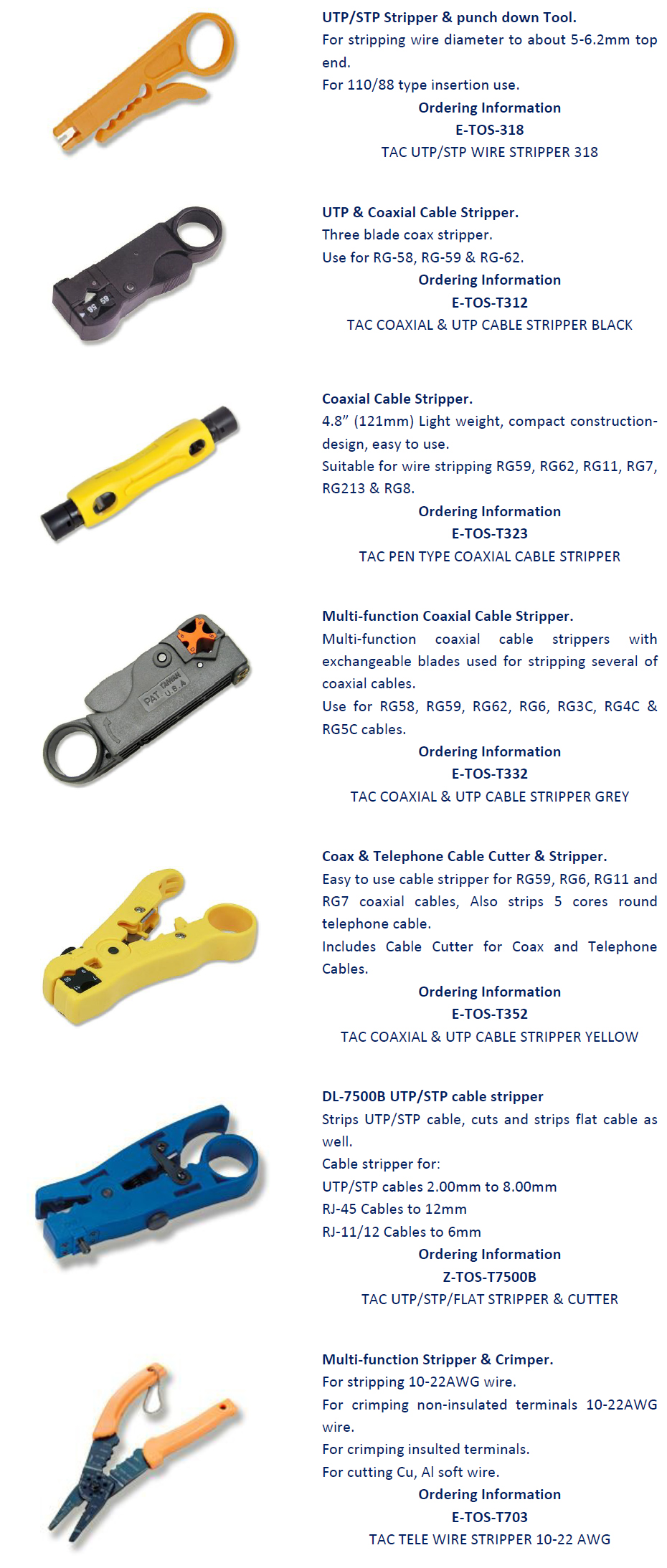 UTP/STP Stripper & punch down Tool.
For stripping wire diameter to about 5-6.2mm top end.
For 110/88 type insertion use.

Ordering Information
E-TOS-318
TAC UTP/STP WIRE STRIPPER 318

UTP & Coaxial Cable Stripper.
Three blade coax stripper.
Use for RG-58, RG-59 & RG-62.

Ordering Information
E-TOS-T312
TAC COAXIAL & UTP CABLE STRIPPER BLACK

Coaxial Cable Stripper.
4.8" (121mm) Light weight, compact construction-design, easy to use.
Suitable for wire stripping RG59, RG62, RG11, RG7, RG213 & RG8.

Ordering Information
E-TOS-T323
TAC PEN TYPE COAXIAL CABLE STRIPPER

Multi-function Coaxial Cable Stripper.
Multi-function coaxial cable strippers with exchangeable blades used for stripping several of coaxial cables.
Use for RG58, RG59, RG62, RG6, RG3C, RG4C & RG5C cables.

Ordering Information
E-TOS-T332
TAC COAXIAL & UTP CABLE STRIPPER GREY

Coax & Telephone Cable Cutter & Stripper.
Easy to use cable stripper for RG59, RG6, RG11 and RG7 coaxial cables, Also strips 5 cores round telephone cable.
Includes Cable Cutter for Coax and Telephone Cables.

Ordering Information
E-TOS-T352
TAC COAXIAL & UTP CABLE STRIPPER YELLOW

DL-7500B UTP/STP cable stripper
Strips UTP/STP cable, cuts and strips flat cable as well.
Cable stripper for:
UTP/STP cables 2.00mm to 8.00mm
RJ-45 Cables to 12mm
RJ-11/12 Cables to 6mm

Ordering Information
Z-TOS-T7500B
TAC UTP/STP/FLAT STRIPPER & CUTTER

Multi-function Stripper & Crimper.
For stripping 10-22AWG wire.
For crimping non-insulated terminals 10-22AWG wire.
For crimping insulted terminals.
For cutting Cu, Al soft wire.

Ordering Information
E-TOS-T703
TAC TELE WIRE STRIPPER 10-22 AWG